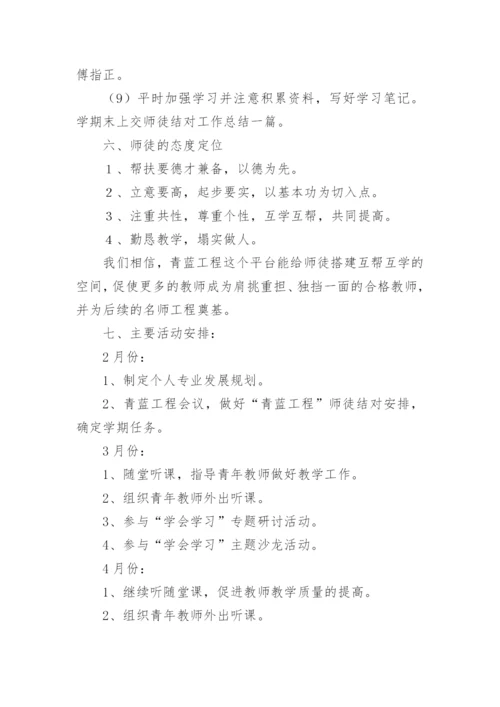 傅指正。

（9）平时加强学习并注意积累资料，写好学习笔记。学期末上交师徒结对工作总结一篇。

六、师徒的态度定位

1、帮扶要德才兼备，以德为先。

2、立意要高，起步要实，以基本功为切入点。

3、注重共性，尊重个性，互学互帮，共同提高。

4、勤恳教学，塌实做人。

我们相信，青蓝工程这个平台能给师徒搭建互帮互学的空间，促使更多的教师成为肩挑重担、独挡一面的合格教师，并为后续的名师工程奠基。

七、主要活动安排：

2月份：

1、制定个人专业发展规划。

2、青蓝工程会议，做好“青蓝工程”师徒结对安排，确定学期任务。

3月份：

1、随堂听课，指导青年教师做好教学工作。

2、组织青年教师外出听课。

3、参与“学会学习”专题研讨活动。

4、参与“学会学习”主题沙龙活动。

4月份：

1、继续听随堂课，促进教师教学质量的提高。

2、组织青年教师外出听课。